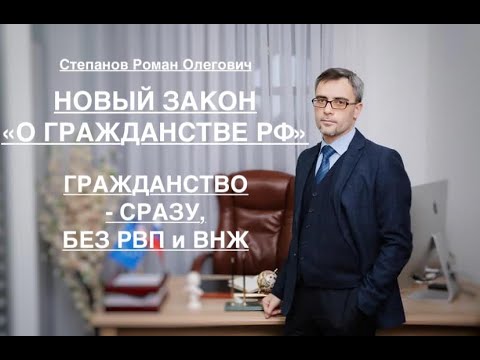 Степанов Роман Олегович

НОВЫЙ ЗАКОН «О ГРАЖДАНСТВЕ РФ»

ГРАЖДАНСТВО - СРАЗУ, БЕЗ РВП и ВНЖ